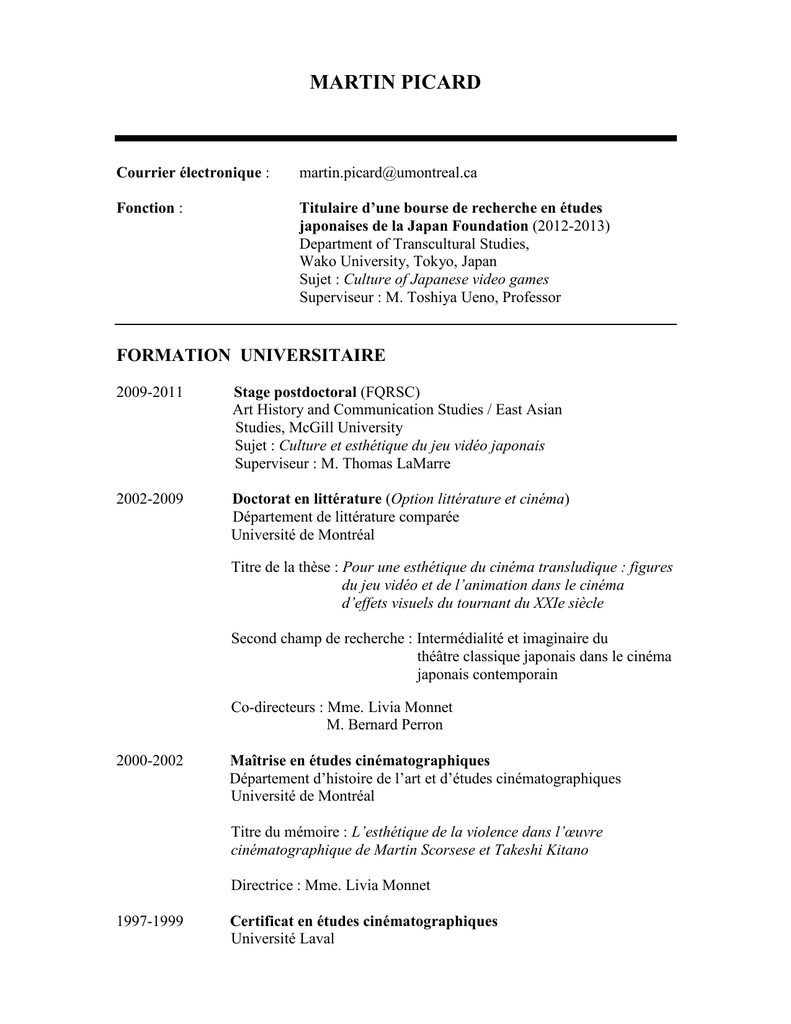 MARTIN PICARD

Courrier électronique : martin.picard@umontreal.ca

Fonction : Titulaire d'une bourse de recherche en études japonaises de la Japan Foundation (2012-2013)
Department of Transcultural Studies,
Wako University, Tokyo, Japan
Sujet : Culture of Japanese video games
Superviseur : M. Toshiya Ueno, Professor

FORMATION UNIVERSITAIRE

2009-2011 Stage postdoctoral (FQRSC)
Art History and Communication Studies / East Asian Studies, McGill University
Sujet : Culture et esthétique du jeu vidéo japonais
Superviseur : M. Thomas LaMarre

2002-2009 Doctorat en littérature (Option littérature et cinéma)
Département de littérature comparée
Université de Montréal

Titre de la thèse : Pour une esthétique du cinéma transludique : figures du jeu vidéo et de l'animation dans le cinéma d'effets visuels du tournant du XXIe siècle

Second champ de recherche : Intermédialité et imaginaire du théâtre classique japonais dans le cinéma japonais contemporain

Co-directeurs : Mme. Livia Monnet
M. Bernard Perron

2000-2002 Maîtrise en études cinématographiques
Département d'histoire de l'art et d'études cinématographiques
Université de Montréal

Titre du mémoire : L'esthétique de la violence dans l'œuvre cinématographique de Martin Scorsese et Takeshi Kitano

Directrice : Mme. Livia Monnet

1997-1999 Certificat en études cinématographiques
Université Laval